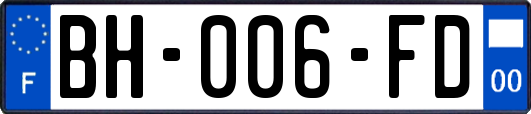 F
BH-006-FD
00